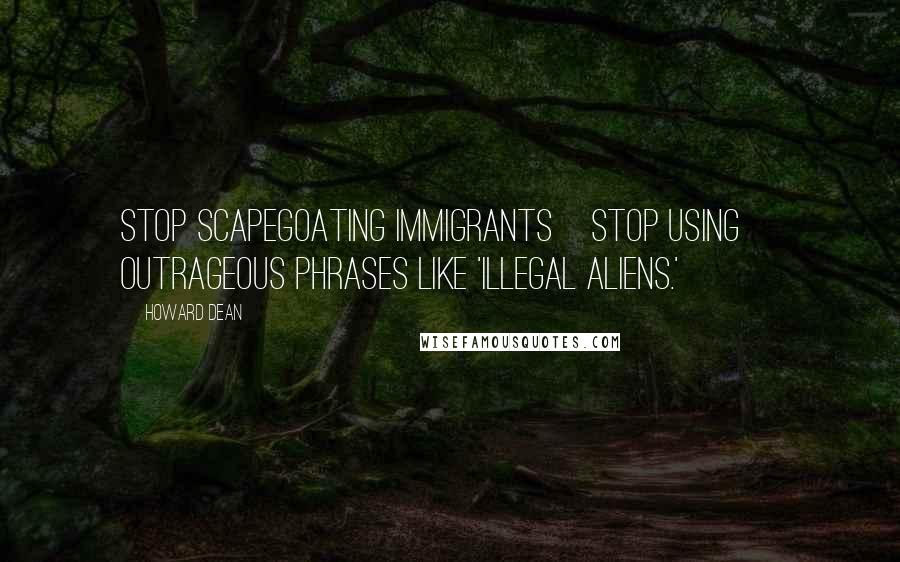 STOP SCAPEGOATING IMMIGRANTS STOP USING OUTRAGEOUS PHRASES LIKE 'ILLEGAL ALIENS.'

HOWARD DEAN

WISEFAMOUSQUOTES.COM